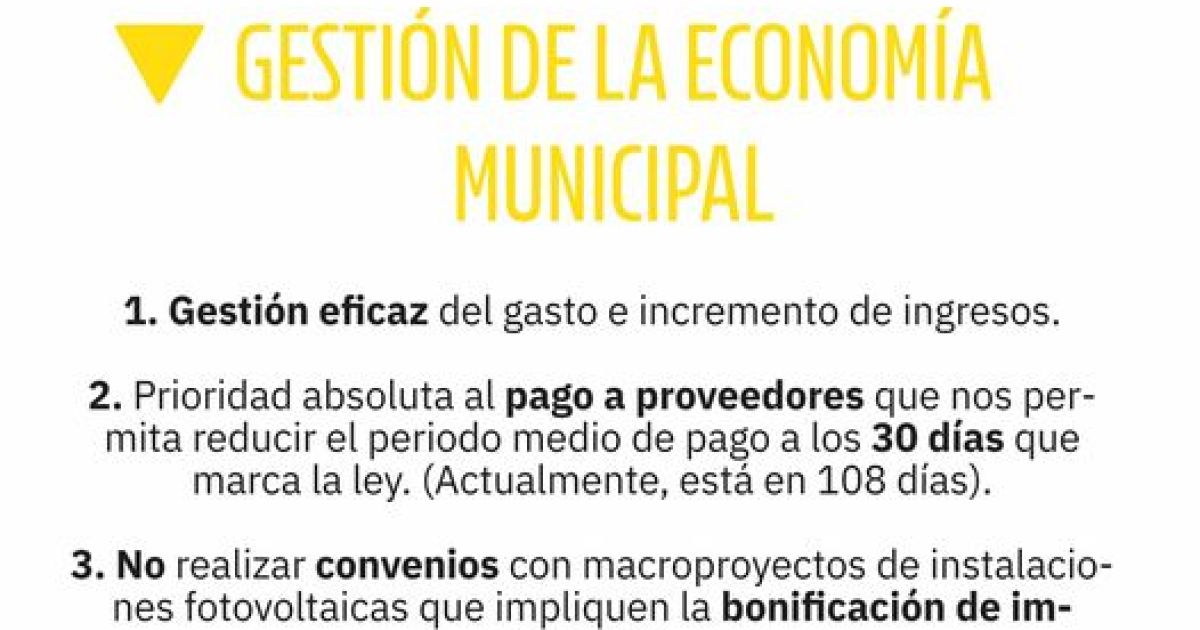 GESTIÓN DE LA ECONOMÍA MUNICIPAL

1. Gestión eficaz del gasto e incremento de ingresos.

2. Prioridad absoluta al pago a proveedores que nos permita reducir el periodo medio de pago a los 30 días que marca la ley. (Actualmente, está en 108 días).

3. No realizar convenios con macroproyectos de instalaciones fotovoltaicas que impliquen la bonificación de im-